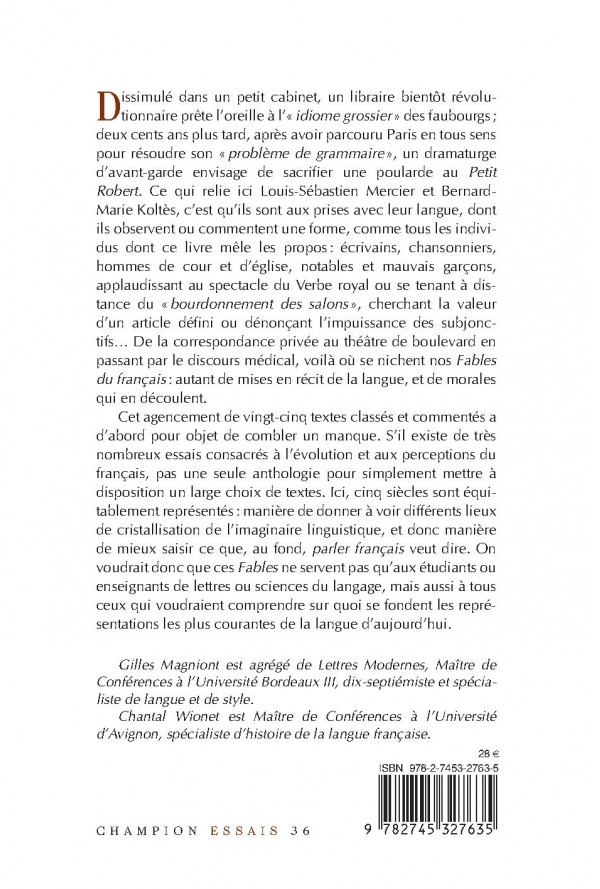 Dissimulé dans un petit cabinet, un libraire bientôt révolutionnaire prête l'oreille à l'« idiome grossier » des faubourgs ; deux cents ans plus tard, après avoir parcouru Paris en tous sens pour résoudre son « problème de grammaire », un dramaturge d'avant-garde envisage de sacrifier une poularde au Petit Robert. Ce qui relie ici Louis-Sébastien Mercier et Bernard-Marie Koltès, c'est qu'ils sont aux prises avec leur langue, dont ils observent ou commentent une forme, comme tous les individus dont ce livre mêle les propos : écrivains, chansonniers, hommes de cour et d'église, notables et mauvais garçons, applaudissant au spectacle du Verbe royal ou se tenant à distance du « bourdonnement des salons », cherchant la valeur d'un article défini ou dénonçant l'impuissance des subjonctifs… De la correspondance privée au théâtre de boulevard en passant par le discours médical, voilà où se nichent nos Fables du français : autant de mises en récit de la langue, et de morales qui en découlent.

Cet agencement de vingt-cinq textes classés et commentés a d'abord pour objet de combler un manque. S'il existe de très nombreux essais consacrés à l'évolution et aux perceptions du français, pas une seule anthologie pour simplement mettre à disposition un large choix de textes. Ici, cinq siècles sont équitablement représentés : manière de donner à voir différents lieux de cristallisation de l'imaginaire linguistique, et donc manière de mieux saisir ce que, au fond, parler français veut dire. On voudrait donc que ces Fables ne servent pas qu'aux étudiants ou enseignants de lettres ou sciences du langage, mais aussi à tous ceux qui voudraient comprendre sur quoi se fondent les représentations les plus courantes de la langue d'aujourd'hui.

Gilles Magniont est agrégé de Lettres Modernes, Maître de Conférences à l'Université Bordeaux III, dix-septiémiste et spécialiste de langue et de style.

Chantal Wionet est Maître de Conférences à l'Université d'Avignon, spécialiste d'histoire de la langue française.

28 €
ISBN 978-2-7453-2763-5

CHAMPION ESSAIS 36

9 782745 327635